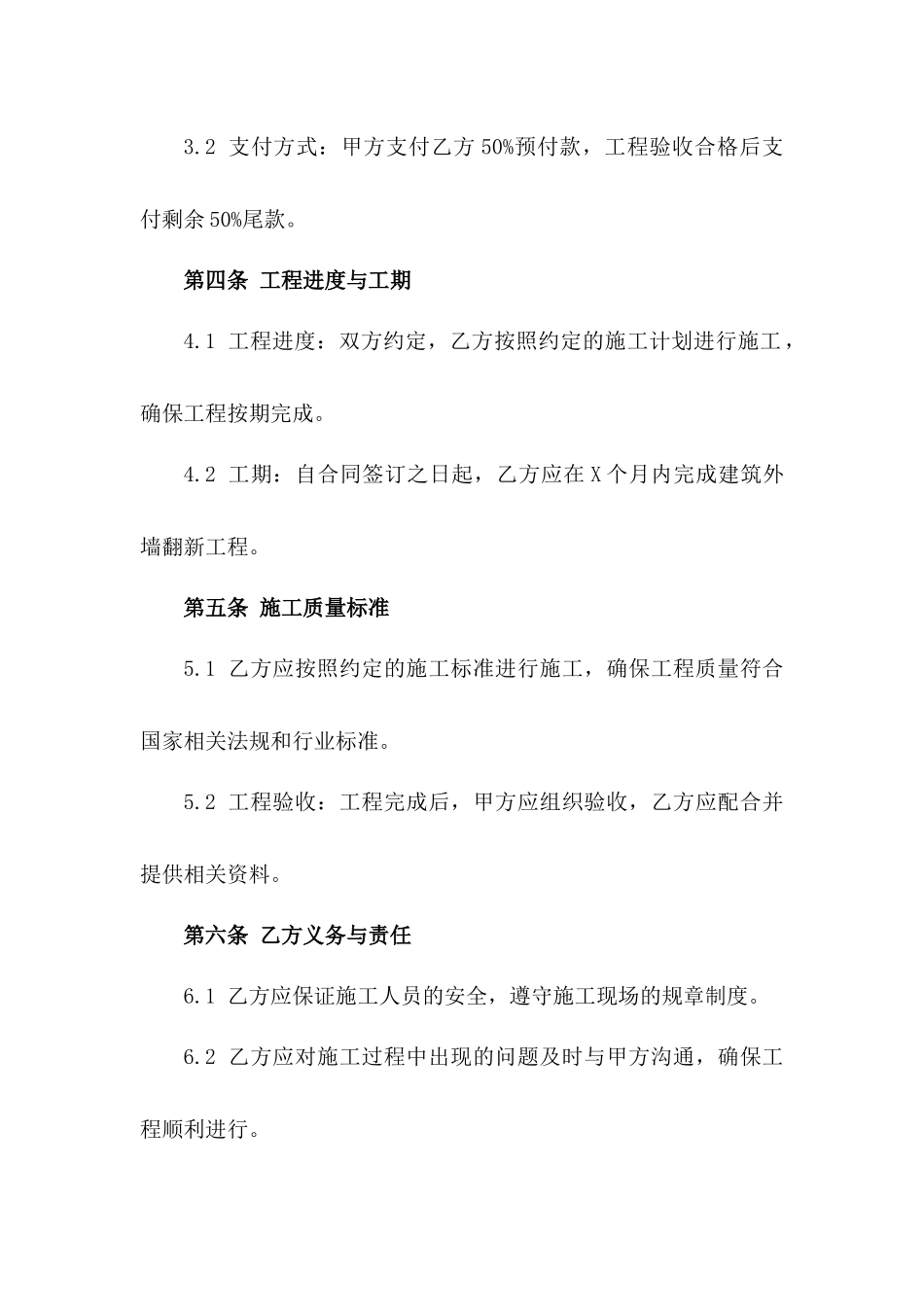 3.2 支付方式：甲方支付乙方 50%预付款，工程验收合格后支付剩余 50%尾款。

第四条 工程进度与工期

4.1 工程进度：双方约定，乙方按照约定的施工计划进行施工，确保工程按期完成。

4.2 工期：自合同签订之日起，乙方应在 X 个月内完成建筑外墙翻新工程。

第五条 施工质量标准

5.1 乙方应按照约定的施工标准进行施工，确保工程质量符合国家相关法规和行业标准。

5.2 工程验收：工程完成后，甲方应组织验收，乙方应配合并提供相关资料。

第六条 乙方义务与责任

6.1 乙方应保证施工人员的安全，遵守施工现场的规章制度。

6.2 乙方应对施工过程中出现的问题及时与甲方沟通，确保工程顺利进行。